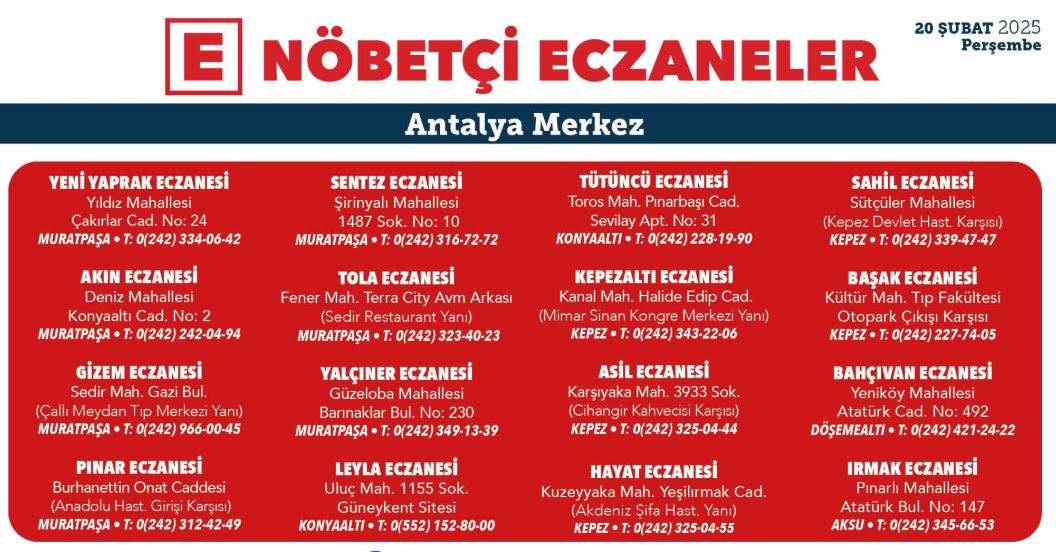 E NÖBETÇİ ECZANELER

20 ŞUBAT 2025
Perşembe

Antalya Merkez

YENİ YAPRAK ECZANESİ
Yıldız Mahallesi
Çakırlar Cad. No: 24
MURATPAŞA • T: 0(242) 334-06-42

AKIN ECZANESİ
Deniz Mahallesi
Konyaaltı Cad. No: 2
MURATPAŞA • T: 0(242) 242-04-94

GİZEM ECZANESİ
Sedir Mah. Gazi Bul.
(Çallı Meydan Tıp Merkezi Yanı)
MURATPAŞA • T: 0(242) 966-00-45

PINAR ECZANESİ
Burhanettin Onat Caddesi
(Anadolu Hast. Girişi Karşısı)
MURATPAŞA • T: 0(242) 312-42-49

SENTEZ ECZANESİ
Şirinyalı Mahallesi
1487 Sok. No: 10
MURATPAŞA • T: 0(242) 316-72-72

TOLA ECZANESİ
Fener Mah. Terra City Avm Arkası
(Sedir Restaurant Yanı)
MURATPAŞA • T: 0(242) 323-40-23

YALÇINER ECZANESİ
Güzeloba Mahallesi
Barınaklar Bul. No: 230
MURATPAŞA • T: 0(242) 349-13-39

LEYLA ECZANESİ
Uluç Mah. 1155 Sok.
Güneykent Sitesi
KONYAALTI • T: 0(552) 152-80-00

TÜTÜNCÜ ECZANESİ
Toros Mah. Pınarbaşı Cad.
Sevilay Apt. No: 31
KONYAALTI • T: 0(242) 228-19-90

KEPEZALTI ECZANESİ
Kanal Mah. Halide Edip Cad.
(Mimar Sinan Kongre Merkezi Yanı)
KEPEZ • T: 0(242) 343-22-06

ASİL ECZANESİ
Karşıyaka Mah. 3933 Sok.
(Cihangir Kahvecisi Karşısı)
KEPEZ • T: 0(242) 325-04-44

HAYAT ECZANESİ
Kuzeyyaka Mah. Yeşilırmak Cad.
(Akdeniz Şifa Hast. Yanı)
KEPEZ • T: 0(242) 325-04-55

SAHİL ECZANESİ
Sütçüler Mahallesi
(Kepez Devlet Hast. Karşısı)
KEPEZ • T: 0(242) 339-47-47

BAŞAK ECZANESİ
Kültür Mah. Tıp Fakültesi
Otopark Çıkışı Karşısı
KEPEZ • T: 0(242) 227-74-05

BAHÇIVAN ECZANESİ
Yeniköy Mahallesi
Atatürk Cad. No: 492
DÖŞEMEALTI • T: 0(242) 421-24-22

IRMAK ECZANESİ
Pınarlı Mahallesi
Atatürk Bul. No: 147
AKSU • T: 0(242) 345-66-53